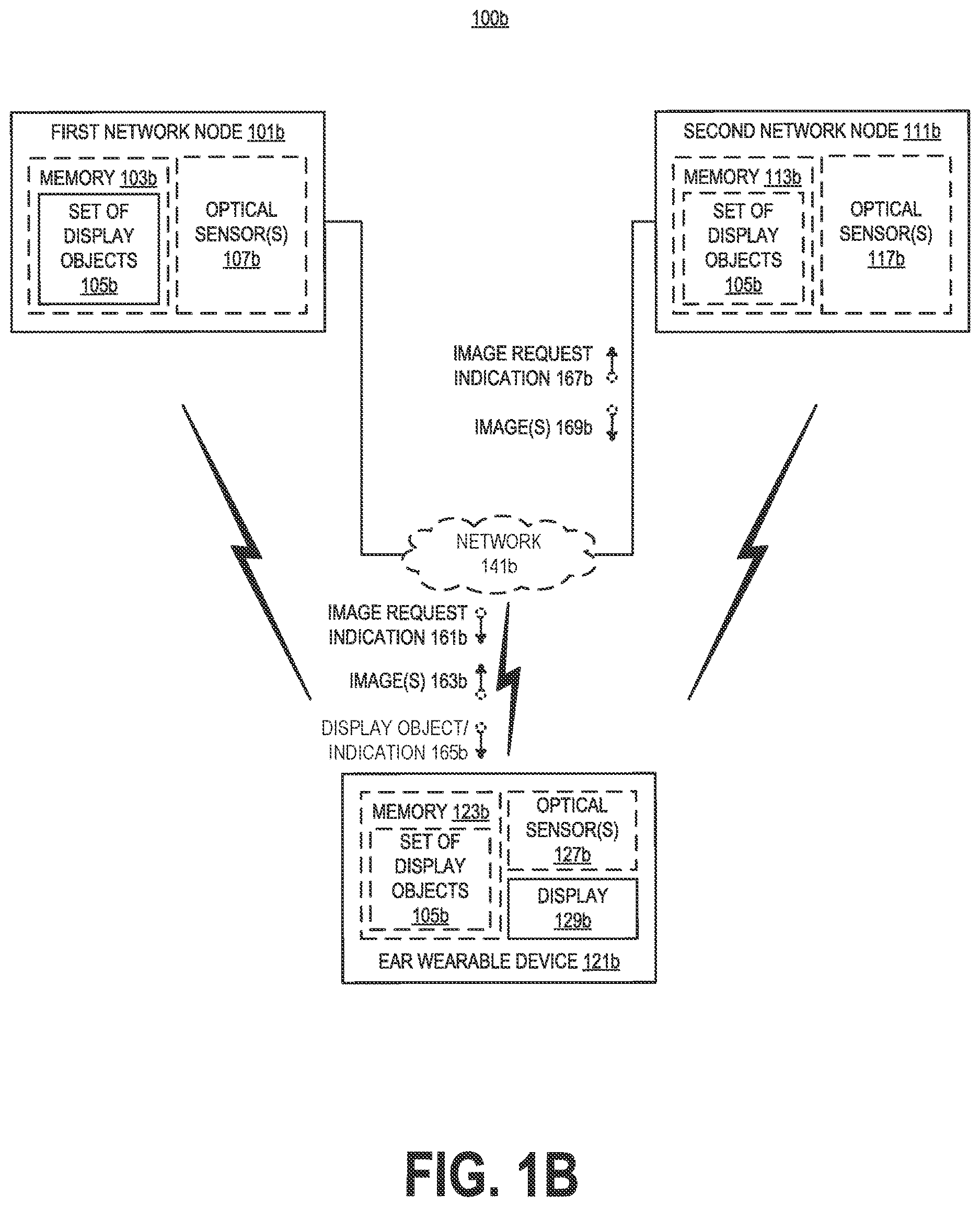 100b

FIRST NETWORK NODE 101b

MEMORY 103b

SET OF DISPLAY OBJECTS 105b

OPTICAL SENSOR(S) 107b

SECOND NETWORK NODE 111b

MEMORY 113b

SET OF DISPLAY OBJECTS 105b

OPTICAL SENSOR(S) 117b

IMAGE REQUEST INDICATION 167b

IMAGE(S) 169b

NETWORK 141b

IMAGE REQUEST INDICATION 161b

IMAGE(S) 163b

DISPLAY OBJECT/ INDICATION 165b

MEMORY 123b

SET OF DISPLAY OBJECTS 105b

OPTICAL SENSOR(S) 127b

DISPLAY 129b

EAR WEARABLE DEVICE 121b

FIG. 1B